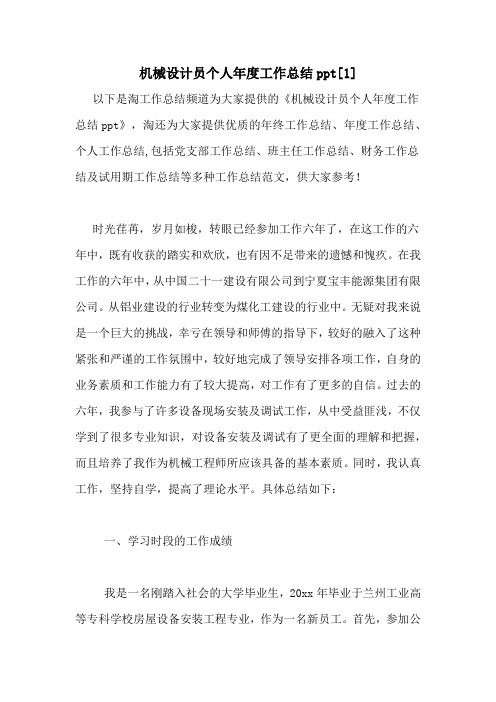 机械设计员个人年度工作总结 ppt[1]

以下是淘工作总结频道为大家提供的《机械设计员个人年度工作总结 ppt》，淘还为大家提供优质的年终工作总结、年度工作总结、个人工作总结,包括党支部工作总结、班主任工作总结、财务工作总结及试用期工作总结等多种工作总结范文，供大家参考！

时光荏苒，岁月如梭，转眼已经参加工作六年了，在这工作的六年中，既有收获的踏实和欢欣，也有因不足带来的遗憾和愧疚。在我工作的六年中，从中国二十一建设有限公司到宁夏宝丰能源集团有限公司。从铝业建设的行业转变为煤化工建设的行业中。无疑对我来说是一个巨大的挑战，幸亏在领导和师傅的指导下，较好的融入了这种紧张和严谨的工作氛围中，较好地完成了领导安排各项工作，自身的业务素质和工作能力有了较大提高，对工作有了更多的自信。过去的六年，我参与了许多设备现场安装及调试工作，从中受益匪浅，不仅学到了很多专业知识，对设备安装及调试有了更全面的理解和把握，而且培养了我作为机械工程师所应该具备的基本素质。同时，我认真工作，坚持自学，提高了理论水平。具体总结如下：

一、学习时段的工作成绩

我是一名刚踏入社会的大学毕业生，20xx 年毕业于兰州工业高等专科学校房屋设备安装工程专业，作为一名新员工。首先，参加公